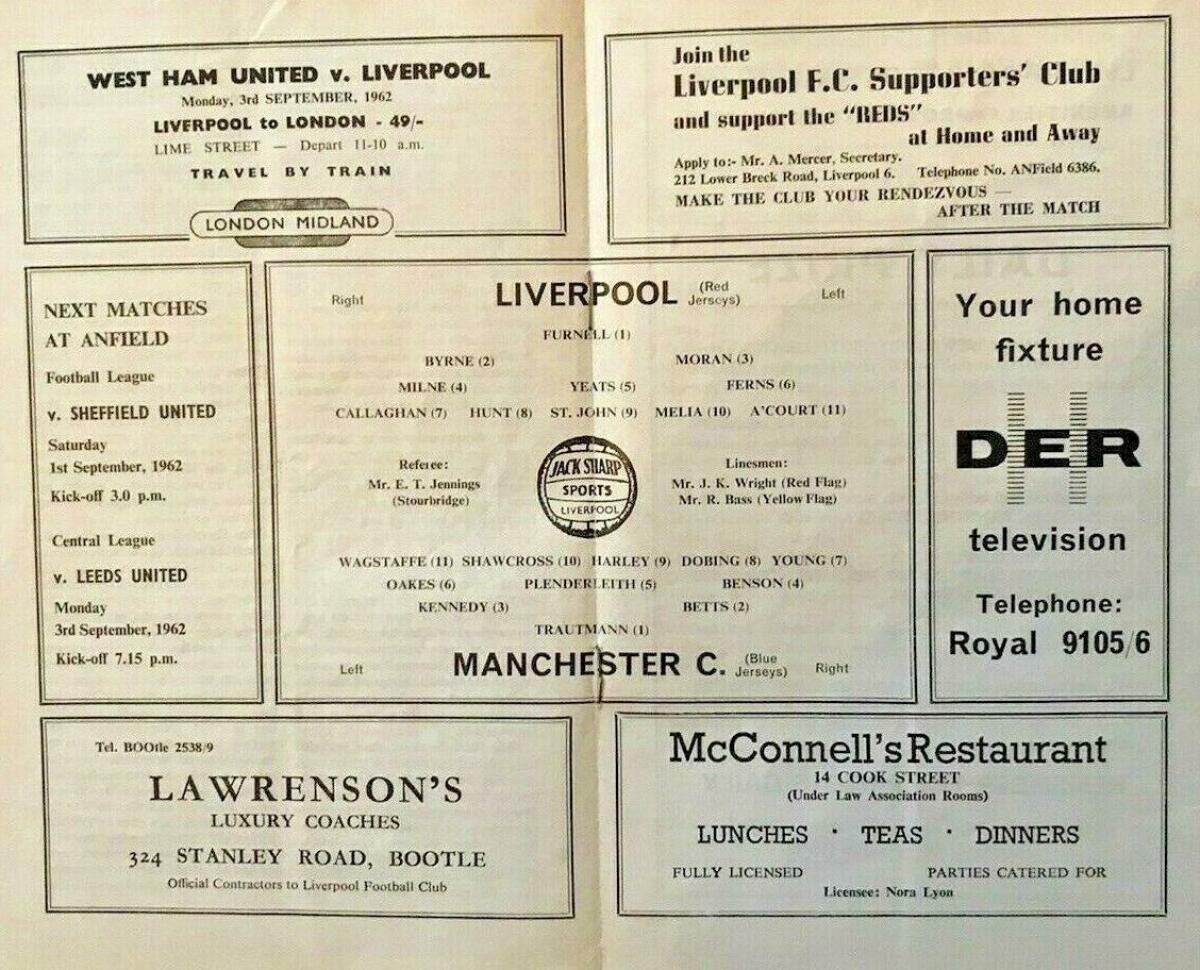 WEST HAM UNITED v. LIVERPOOL
Monday, 3rd SEPTEMBER, 1962
LIVERPOOL to LONDON - 49/-
LIME STREET — Depart 11-10 a.m.
TRAVEL BY TRAIN
LONDON MIDLAND

Join the
Liverpool F.C. Supporters' Club
and support the "REDS"
at Home and Away
Apply to:- Mr. A. Mercer, Secretary.
212 Lower Breck Road, Liverpool 6. Telephone No. ANField 6386.
MAKE THE CLUB YOUR RENDEZVOUS — AFTER THE MATCH

NEXT MATCHES AT ANFIELD
Football League
v. SHEFFIELD UNITED
Saturday
1st September, 1962
Kick-off 3.0 p.m.
Central League
v. LEEDS UNITED
Monday
3rd September, 1962
Kick-off 7.15 p.m.

Right LIVERPOOL (Red Jerseys) Left
FURNELL (1)
BYRNE (2) MORAN (3)
MILNE (4) YEATS (5) FERNS (6)
CALLAGHAN (7) HUNT (8) ST. JOHN (9) MELIA (10) A'COURT (11)
Referee:
Mr. E. T. Jennings
(Stourbridge)
JACK SHARP SPORTS LIVERPOOL
Linesmen:
Mr. J. K. Wright (Red Flag)
Mr. R. Bass (Yellow Flag)
WAGSTAFFE (11) SHAWCROSS (10) HARLEY (9) DOBING (8) YOUNG (7)
OAKES (6) PLENDERLEITH (5) BENSON (4)
KENNEDY (3) BETTS (2)
TRAUTMANN (1)
Left MANCHESTER C. (Blue Jerseys) Right

Your home fixture
DER
television
Telephone:
Royal 9105/6

Tel. BOOtle 2538/9
LAWRENSON'S
LUXURY COACHES
324 STANLEY ROAD, BOOTLE
Official Contractors to Liverpool Football Club

McConnell's Restaurant
14 COOK STREET
(Under Law Association Rooms)
LUNCHES · TEAS · DINNERS
FULLY LICENSED PARTIES CATERED FOR
Licensee: Nora Lyon